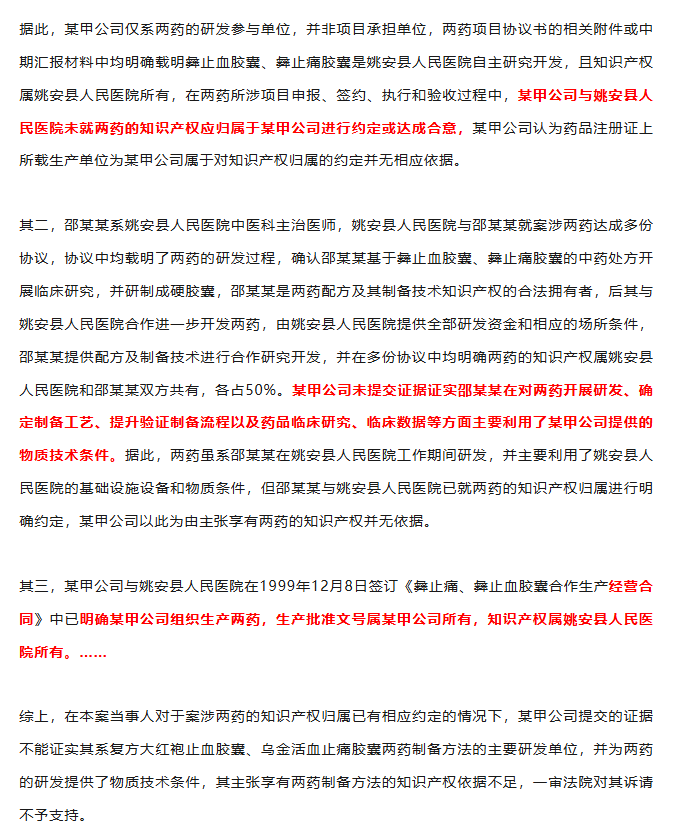 据此，某甲公司仅系两药的研发参与单位，并非项目承担单位，两药项目协议书的相关附件或中期汇报材料中均明确载明彝止血胶囊、彝止痛胶囊是姚安县人民医院自主研究开发，且知识产权属姚安县人民医院所有，在两药所涉项目申报、签约、执行和验收过程中，某甲公司与姚安县人民医院未就两药的知识产权应归属于某甲公司进行约定或达成合意，某甲公司认为药品注册证上所载生产单位为某甲公司属于对知识产权归属的约定并无相应依据。

其二，邵某某系姚安县人民医院中医科主治医师，姚安县人民医院与邵某某就案涉两药达成多份协议，协议中均载明了两药的研发过程，确认邵某某基于彝止血胶囊、彝止痛胶囊的中药处方开展临床研究，并研制成硬胶囊，邵某某是两药配方及其制备技术知识产权的合法拥有者，后其与姚安县人民医院合作进一步开发两药，由姚安县人民医院提供全部研发资金和相应的场所条件，邵某某提供配方及制备技术进行合作研究开发，并在多份协议中均明确两药的知识产权属姚安县人民医院和邵某某双方共有，各占50%。某甲公司未提交证据证实邵某某在对两药开展研发、确定制备工艺、提升验证制备流程以及药品临床研究、临床数据等方面主要利用了某甲公司提供的物质技术条件。据此，两药虽系邵某某在姚安县人民医院工作期间研发，并主要利用了姚安县人民医院的基础设施设备和物质条件，但邵某某与姚安县人民医院已就两药的知识产权归属进行明确约定，某甲公司以此为由主张享有两药的知识产权并无依据。

其三，某甲公司与姚安县人民医院在1999年12月8日签订《彝止痛、彝止血胶囊合作生产经营合同》中已明确某甲公司组织生产两药，生产批准文号属某甲公司所有，知识产权属姚安县人民医院所有。……

综上，在本案当事人对于案涉两药的知识产权归属已有相应约定的情况下，某甲公司提交的证据不能证实其系复方大红袍止血胶囊、乌金活血止痛胶囊两药制备方法的主要研发单位，并为两药的研发提供了物质技术条件，其主张享有两药制备方法的知识产权依据不足，一审法院对其诉请不予支持。